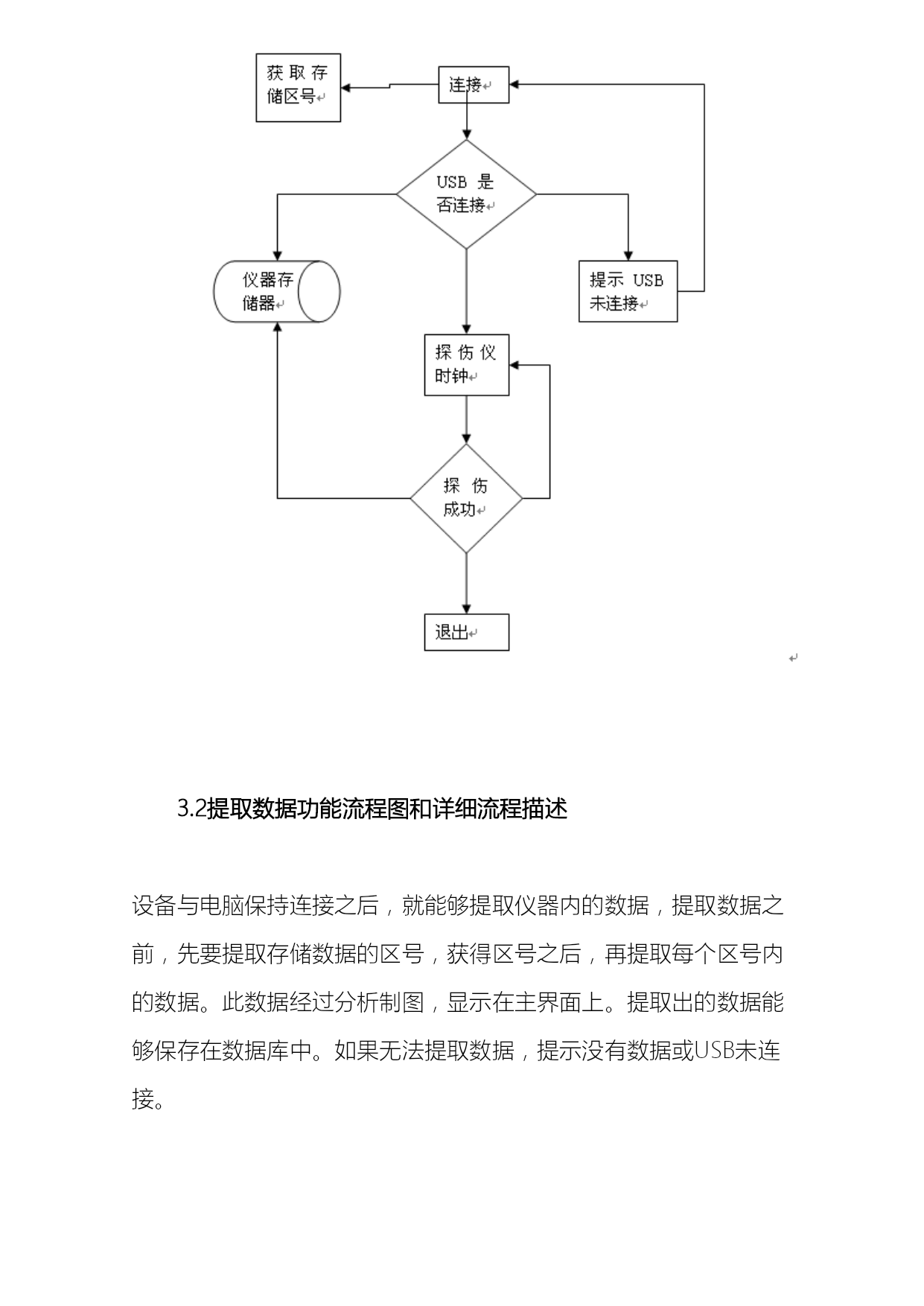 获取存储区号

连接

USB 是否连接

仪器存储器

提示 USB 未连接

探伤仪时钟

探伤成功

退出

3.2提取数据功能流程图和详细流程描述

设备与电脑保持连接之后，就能够提取仪器内的数据，提取数据之前，先要提取存储数据的区号，获得区号之后，再提取每个区号内的数据。此数据经过分析制图，显示在主界面上。提取出的数据能够保存在数据库中。如果无法提取数据，提示没有数据或USB未连接。